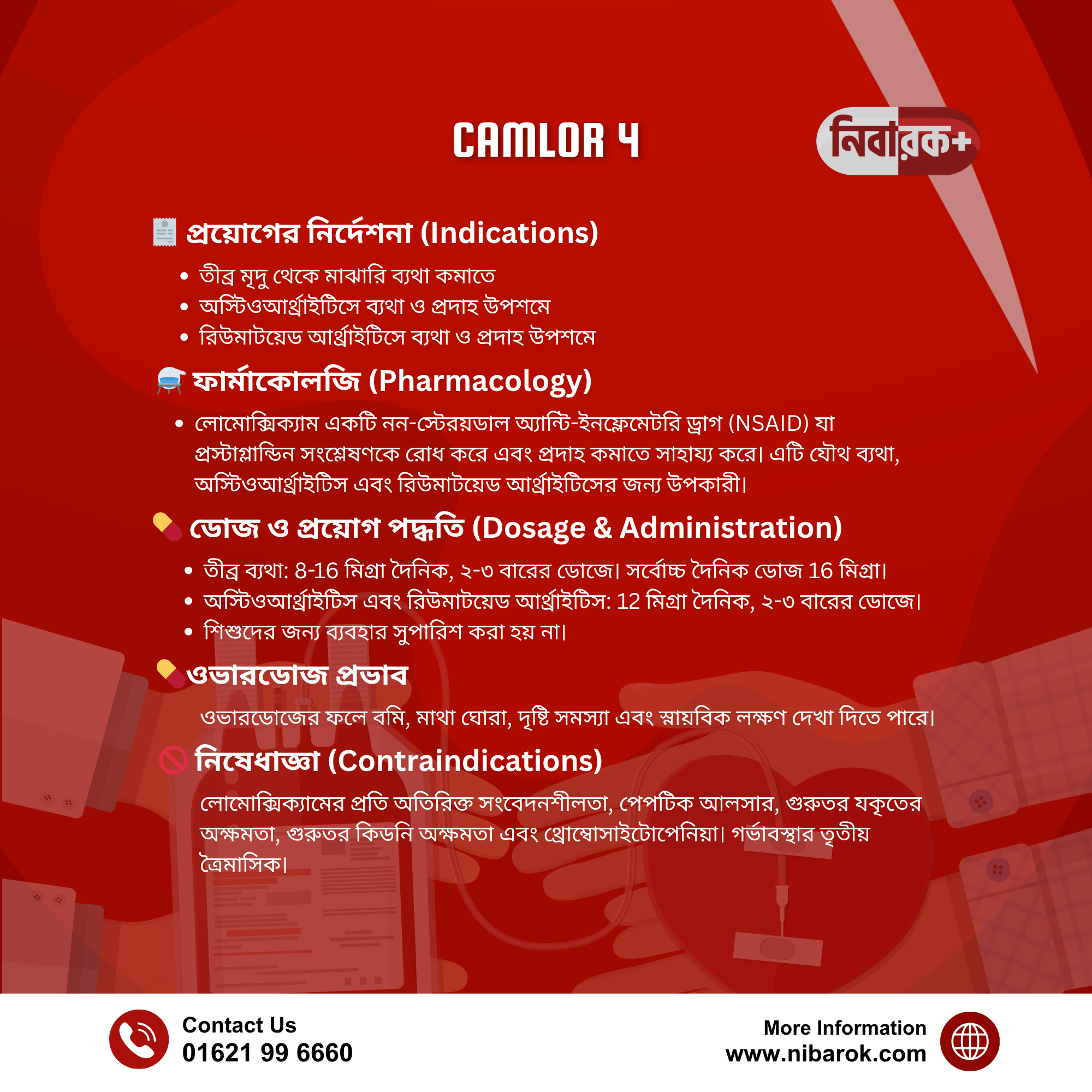 CAMLOR 4

নিবারক+

প্রয়োগের নির্দেশনা (Indications)

• তীব্র মৃদু থেকে মাঝারি ব্যথা কমাতে
• অস্টিওআর্থ্রাইটিসে ব্যথা ও প্রদাহ উপশমে
• রিউমাটয়েড আর্থ্রাইটিসে ব্যথা ও প্রদাহ উপশমে

ফার্মাকোলজি (Pharmacology)

• লোমোক্সিক্যাম একটি নন-স্টেরয়ডাল অ্যান্টি-ইনফ্লেমেটরি ড্রাগ (NSAID) যা প্রস্টাগ্লান্ডিন সংশ্লেষণকে রোধ করে এবং প্রদাহ কমাতে সাহায্য করে। এটি যৌথ ব্যথা, অস্টিওআর্থ্রাইটিস এবং রিউমাটয়েড আর্থ্রাইটিসের জন্য উপকারী।

ডোজ ও প্রয়োগ পদ্ধতি (Dosage & Administration)

• তীব্র ব্যথা: 8-16 মিগ্রা দৈনিক, ২-৩ বারের ডোজে। সর্বোচ্চ দৈনিক ডোজ 16 মিগ্রা।
• অস্টিওআর্থ্রাইটিস এবং রিউমাটয়েড আর্থ্রাইটিস: 12 মিগ্রা দৈনিক, ২-৩ বারের ডোজে।
• শিশুদের জন্য ব্যবহার সুপারিশ করা হয় না।

ওভারডোজ প্রভাব

ওভারডোজের ফলে বমি, মাথা ঘোরা, দৃষ্টি সমস্যা এবং স্নায়বিক লক্ষণ দেখা দিতে পারে।

নিষেধাজ্ঞা (Contraindications)

লোমোক্সিক্যামের প্রতি অতিরিক্ত সংবেদনশীলতা, পেপটিক আলসার, গুরুতর যকৃতের অক্ষমতা, গুরুতর কিডনি অক্ষমতা এবং থ্রোম্বোসাইটোপেনিয়া। গর্ভাবস্থার তৃতীয় ত্রৈমাসিক।

Contact Us
01621 99 6660

More Information
www.nibarok.com